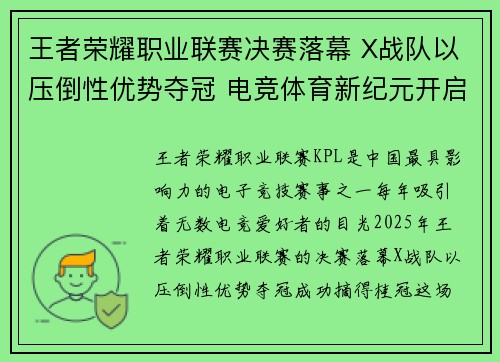 王者荣耀职业联赛决赛落幕 X战队以压倒性优势夺冠 电竞体育新纪元开启

王者荣耀职业联赛KPL是中国最具影响力的电子竞技赛事之一每年吸引着无数电竞爱好者的目光2025年王者荣耀职业联赛的决赛落幕X战队以压倒性优势夺冠成功摘得桂冠这场